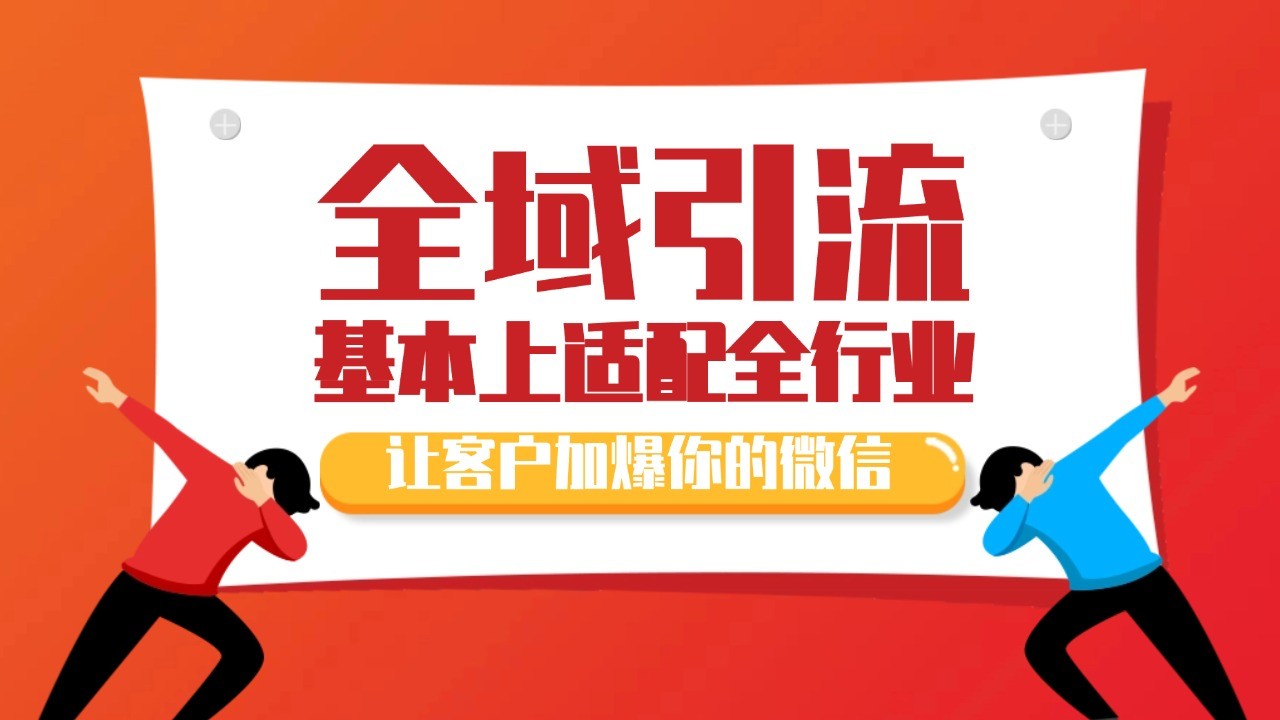 全域引流
基本上适配全行业
让客户加爆你的微信